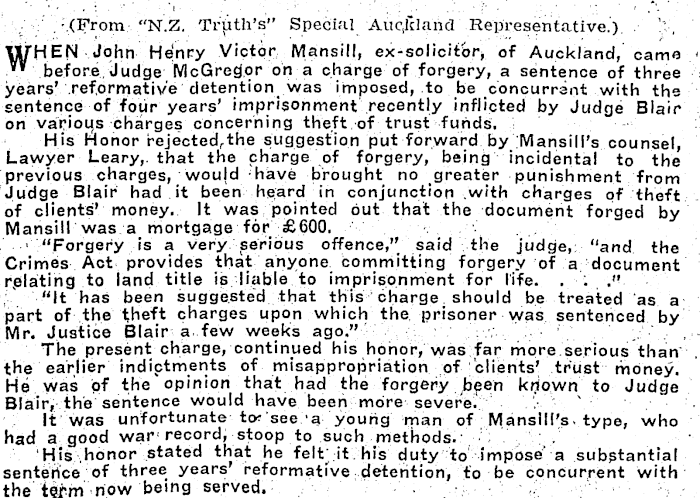 (From "N.Z. Truth's" Special Auckland Representative.)

WHEN John Henry Victor Mansill, ex-solicitor, of Auckland, came before Judge McGregor on a charge of forgery, a sentence of three years' reformative detention was imposed, to be concurrent with the sentence of four years' imprisonment recently inflicted by Judge Blair on various charges concerning theft of trust funds.

His Honor rejected the suggestion put forward by Mansill's counsel, Lawyer Leary, that the charge of forgery, being incidental to the previous charges, would have brought no greater punishment from Judge Blair had it been heard in conjunction with charges of theft of clients' money. It was pointed out that the document forged by Mansill was a mortgage for £600.

"Forgery is a very serious offence," said the judge, "and the Crimes Act provides that anyone committing forgery of a document relating to land title is liable to imprisonment for life. . . ."

"It has been suggested that this charge should be treated as a part of the theft charges upon which the prisoner was sentenced by Mr. Justice Blair a few weeks ago."

The present charge, continued his honor, was far more serious than the earlier indictments of misappropriation of clients' trust money. He was of the opinion that had the forgery been known to Judge Blair, the sentence would have been more severe.

It was unfortunate to see a young man of Mansill's type, who had a good war record, stoop to such methods.

His honor stated that he felt it his duty to impose a substantial sentence of three years' reformative detention, to be concurrent with the term now being served.